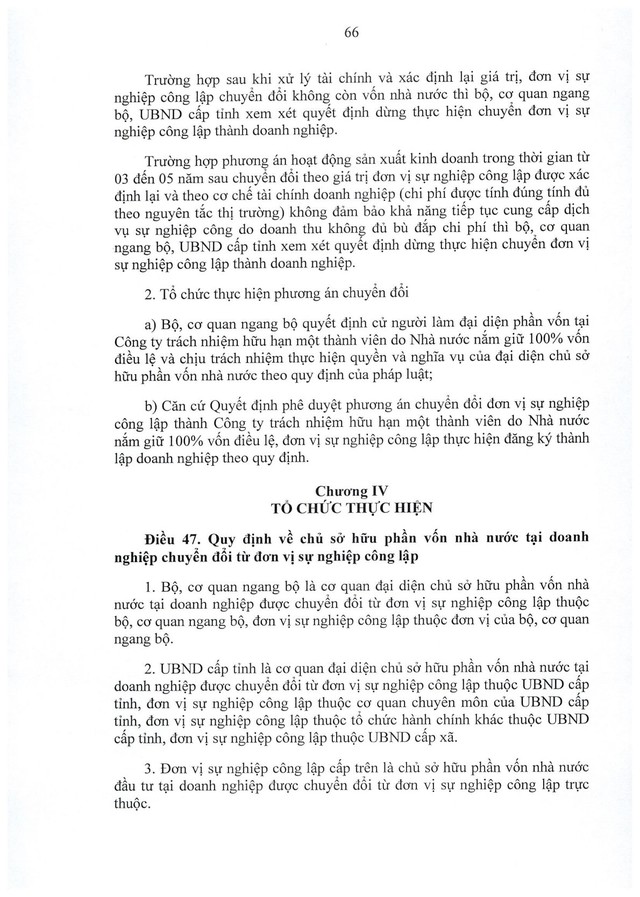 66

Trường hợp sau khi xử lý tài chính và xác định lại giá trị, đơn vị sự nghiệp công lập chuyển đổi không còn vốn nhà nước thì bộ, cơ quan ngang bộ, UBND cấp tỉnh xem xét quyết định dừng thực hiện chuyển đơn vị sự nghiệp công lập thành doanh nghiệp.

Trường hợp phương án hoạt động sản xuất kinh doanh trong thời gian từ 03 đến 05 năm sau chuyển đổi theo giá trị đơn vị sự nghiệp công lập được xác định lại và theo cơ chế tài chính doanh nghiệp (chi phí được tính đúng tính đủ theo nguyên tắc thị trường) không đảm bảo khả năng tiếp tục cung cấp dịch vụ sự nghiệp công do doanh thu không đủ bù đắp chi phí thì bộ, cơ quan ngang bộ, UBND cấp tỉnh xem xét quyết định dừng thực hiện chuyển đơn vị sự nghiệp công lập thành doanh nghiệp.

2. Tổ chức thực hiện phương án chuyển đổi

a) Bộ, cơ quan ngang bộ quyết định cử người làm đại diện phần vốn tại Công ty trách nhiệm hữu hạn một thành viên do Nhà nước nắm giữ 100% vốn điều lệ và chịu trách nhiệm thực hiện quyền và nghĩa vụ của đại diện chủ sở hữu phần vốn nhà nước theo quy định của pháp luật;

b) Căn cứ Quyết định phê duyệt phương án chuyển đổi đơn vị sự nghiệp công lập thành Công ty trách nhiệm hữu hạn một thành viên do Nhà nước nắm giữ 100% vốn điều lệ, đơn vị sự nghiệp công lập thực hiện đăng ký thành lập doanh nghiệp theo quy định.

Chương IV
TỔ CHỨC THỰC HIỆN

Điều 47. Quy định về chủ sở hữu phần vốn nhà nước tại doanh nghiệp chuyển đổi từ đơn vị sự nghiệp công lập

1. Bộ, cơ quan ngang bộ là cơ quan đại diện chủ sở hữu phần vốn nhà nước tại doanh nghiệp được chuyển đổi từ đơn vị sự nghiệp công lập thuộc bộ, cơ quan ngang bộ, đơn vị sự nghiệp công lập thuộc đơn vị của bộ, cơ quan ngang bộ.

2. UBND cấp tỉnh là cơ quan đại diện chủ sở hữu phần vốn nhà nước tại doanh nghiệp được chuyển đổi từ đơn vị sự nghiệp công lập thuộc UBND cấp tỉnh, đơn vị sự nghiệp công lập thuộc cơ quan chuyên môn của UBND cấp tỉnh, đơn vị sự nghiệp công lập thuộc tổ chức hành chính khác thuộc UBND cấp tỉnh, đơn vị sự nghiệp công lập thuộc UBND cấp xã.

3. Đơn vị sự nghiệp công lập cấp trên là chủ sở hữu phần vốn nhà nước đầu tư tại doanh nghiệp được chuyển đổi từ đơn vị sự nghiệp công lập trực thuộc.